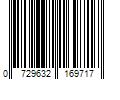 0 729632 169717